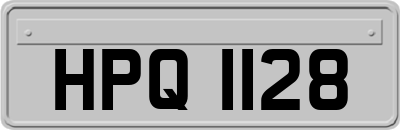 HPQ 1128